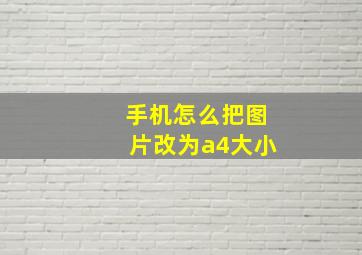 手机怎么把图片改为a4大小